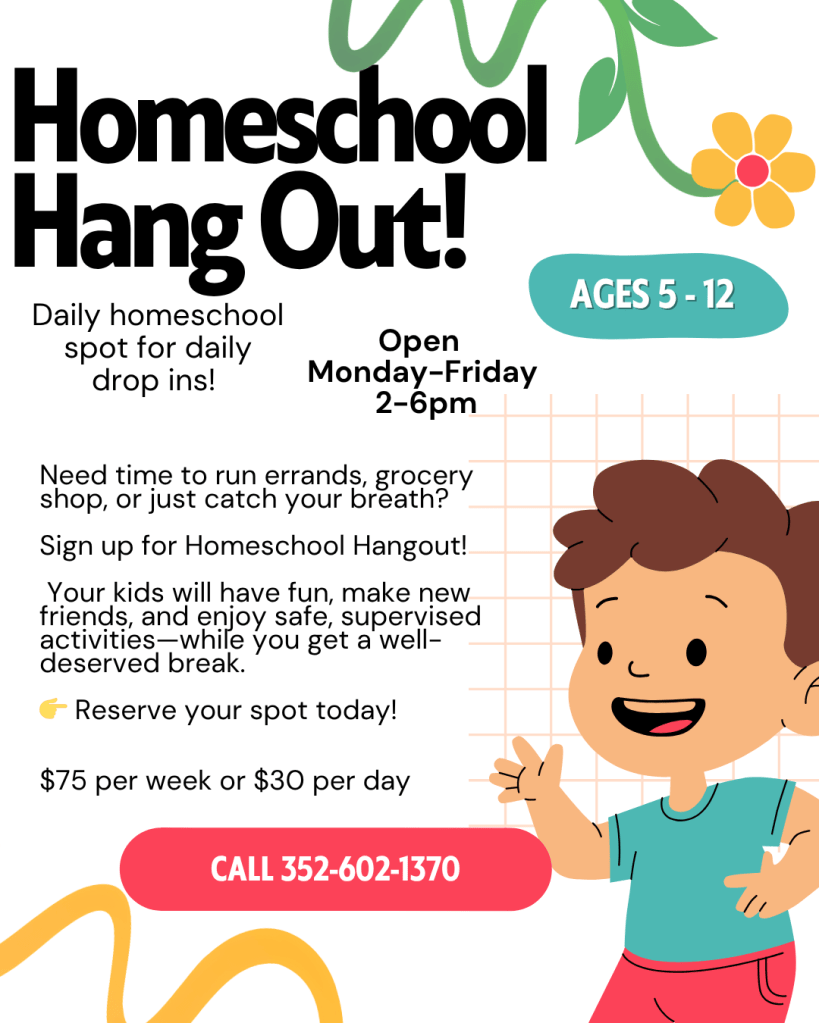 Homeschool Hang Out!

AGES 5 - 12

Daily homeschool spot for daily drop ins!

Open
Monday-Friday
2-6pm

Need time to run errands, grocery shop, or just catch your breath?

Sign up for Homeschool Hangout!

Your kids will have fun, make new friends, and enjoy safe, supervised activities—while you get a well-deserved break.

👉 Reserve your spot today!

$75 per week or $30 per day

CALL 352-602-1370